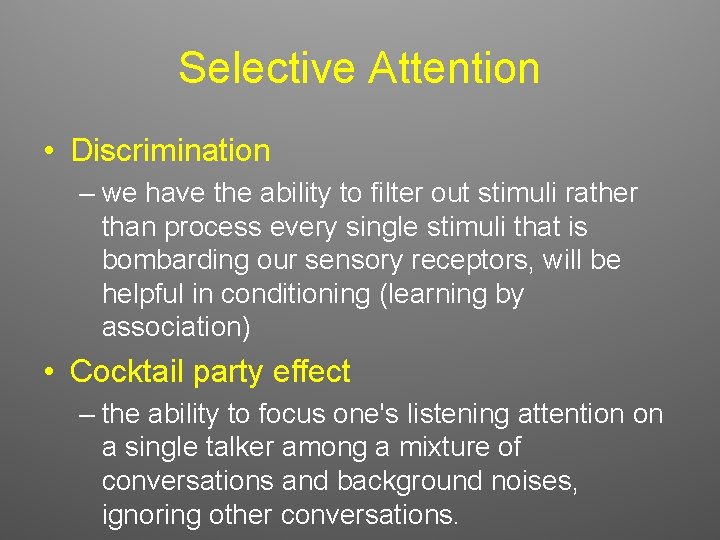 Selective Attention

• Discrimination
– we have the ability to filter out stimuli rather than process every single stimuli that is bombarding our sensory receptors, will be helpful in conditioning (learning by association)

• Cocktail party effect
– the ability to focus one's listening attention on a single talker among a mixture of conversations and background noises, ignoring other conversations.